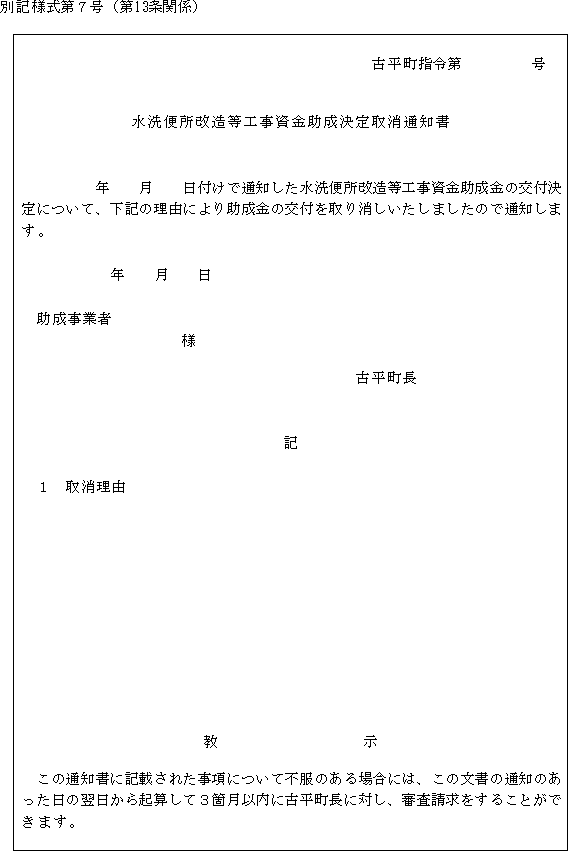 別記様式第７号（第13条関係）

古平町指令第　　　　号

水洗便所改造等工事資金助成決定取消通知書

年　　月　　日付けで通知した水洗便所改造等工事資金助成金の交付決定について、下記の理由により助成金の交付を取り消しいたしましたので通知します。

年　　月　　日

助成事業者

様

古平町長

記

１　取消理由

教　　　　　　示

この通知書に記載された事項について不服のある場合には、この文書の通知のあった日の翌日から起算して３箇月以内に古平町長に対し、審査請求をすることができます。